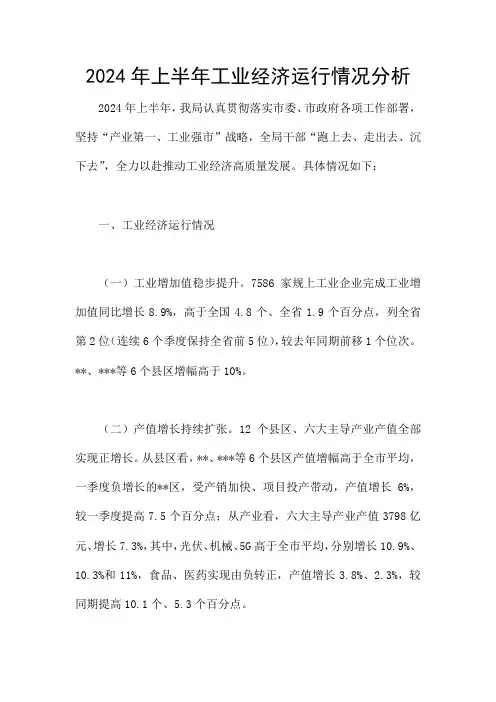 2024 年上半年工业经济运行情况分析

2024 年上半年，我局认真贯彻落实市委、市政府各项工作部署，坚持“产业第一、工业强市”战略，全局干部“跑上去、走出去、沉下去”，全力以赴推动工业经济高质量发展。具体情况如下：

一、工业经济运行情况

（一）工业增加值稳步提升。7586 家规上工业企业完成工业增加值同比增长 8.9%，高于全国 4.8 个、全省 1.9 个百分点，列全省第 2 位（连续 6 个季度保持全省前 5 位），较去年同期前移 1 个位次。**、***等 6 个县区增幅高于 10%。

（二）产值增长持续扩张。12 个县区、六大主导产业产值全部实现正增长。从县区看，**、***等 6 个县区产值增幅高于全市平均，一季度负增长的**区，受产销加快、项目投产带动，产值增长 6%，较一季度提高 7.5 个百分点；从产业看，六大主导产业产值 3798 亿元、增长 7.3%，其中，光伏、机械、5G 高于全市平均，分别增长 10.9%、10.3%和 11%，食品、医药实现由负转正，产值增长 3.8%、2.3%，较同期提高 10.1 个、5.3 个百分点。